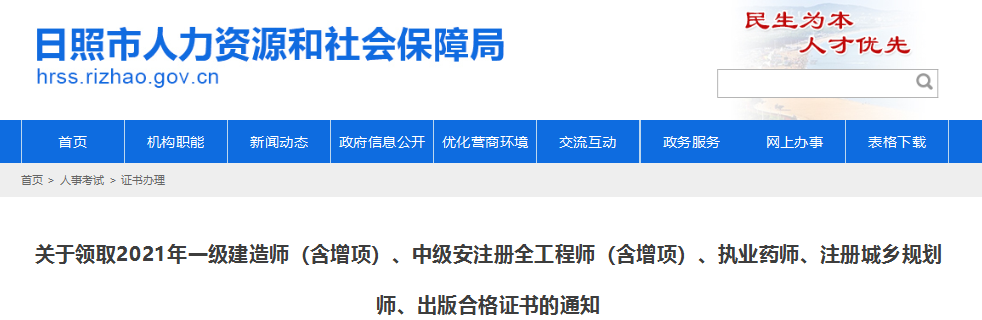 日照市人力资源和社会保障局
hrss.rizhao.gov.cn

民生为本
人才优先

首页 机构职能 新闻动态 政府信息公开 优化营商环境 交流互动 政务服务 网上办事 表格下载

首页 > 人事考试 > 证书办理

关于领取2021年一级建造师（含增项）、中级安注册全工程师（含增项）、执业药师、注册城乡规划师、出版合格证书的通知